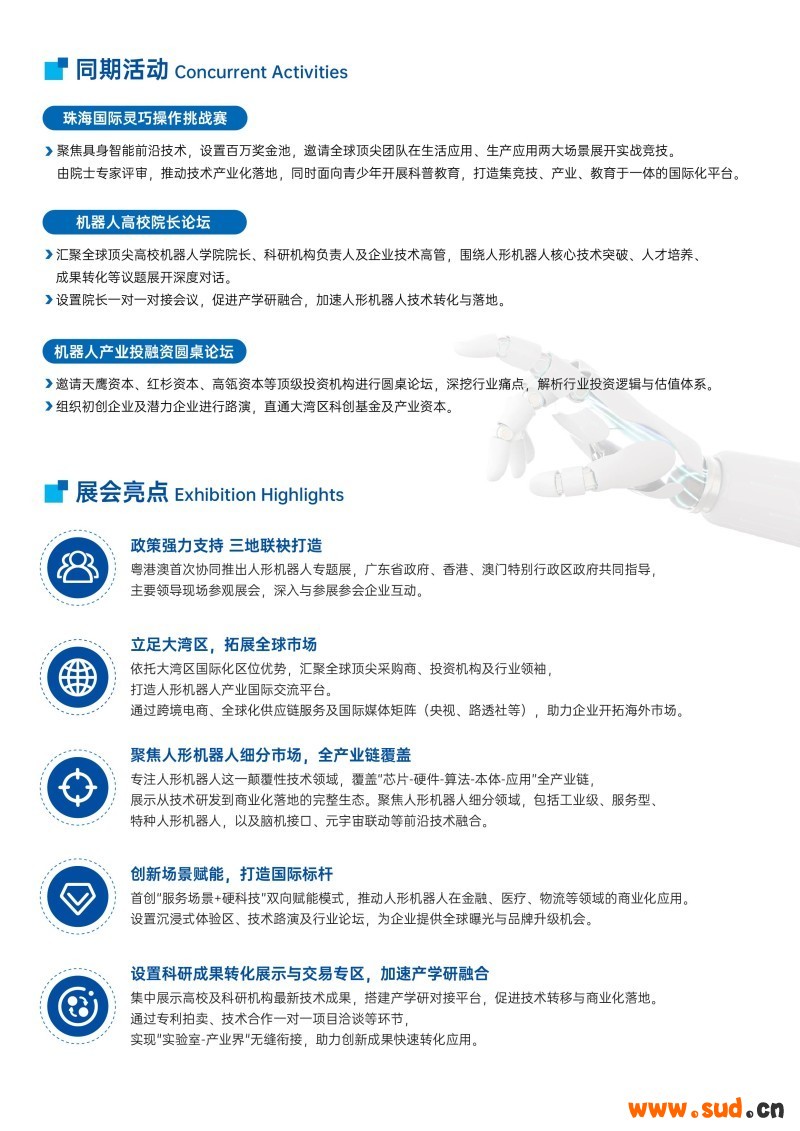 同期活动 Concurrent Activities

珠海国际灵巧操作挑战赛

聚焦具身智能前沿技术，设置百万奖金池，邀请全球顶尖团队在生活应用、生产应用两大场景展开实战竞技。由院士专家评审，推动技术产业化落地，同时面向青少年开展科普教育，打造集竞技、产业、教育于一体的国际化平台。

机器人高校院长论坛

汇聚全球顶尖高校机器人学院院长、科研机构负责人及企业技术高管，围绕人形机器人核心技术突破、人才培养、成果转化等议题展开深度对话。

设置院长一对一对接会议，促进产学研融合，加速人形机器人技术转化与落地。

机器人产业投融资圆桌论坛

邀请天鹰资本、红杉资本、高瓴资本等顶级投资机构进行圆桌论坛，深挖行业痛点，解析行业投资逻辑与估值体系。

组织初创企业及潜力企业进行路演，直通大湾区科创基金及产业资本。

展会亮点 Exhibition Highlights

政策强力支持 三地联袂打造

粤港澳首次协同推出人形机器人专题展，广东省政府、香港、澳门特别行政区政府共同指导，主要领导现场参观展会，深入与参展参会企业互动。

立足大湾区，拓展全球市场

依托大湾区国际化区位优势，汇聚全球顶尖采购商、投资机构及行业领袖，打造人形机器人产业国际交流平台。

通过跨境电商、全球化供应链服务及国际媒体矩阵（央视、路透社等），助力企业开拓海外市场。

聚焦人形机器人细分市场，全产业链覆盖

专注人形机器人这一颠覆性技术领域，覆盖"芯片-硬件-算法-本体-应用"全产业链，展示从技术研发到商业化落地的完整生态。聚焦人形机器人细分领域，包括工业级、服务型、特种人形机器人，以及脑机接口、元宇宙联动等前沿技术融合。

创新场景赋能，打造国际标杆

首创"服务场景+硬科技"双向赋能模式，推动人形机器人在金融、医疗、物流等领域的商业化应用。

设置沉浸式体验区、技术路演及行业论坛，为企业提供全球曝光与品牌升级机会。

设置科研成果转化展示与交易专区，加速产学研融合

集中展示高校及科研机构最新技术成果，搭建产学研对接平台，促进技术转移与商业化落地。

通过专利拍卖、技术合作一对一项目洽谈等环节，实现"实验室-产业界"无缝衔接，助力创新成果快速转化应用。

www.sud.cn